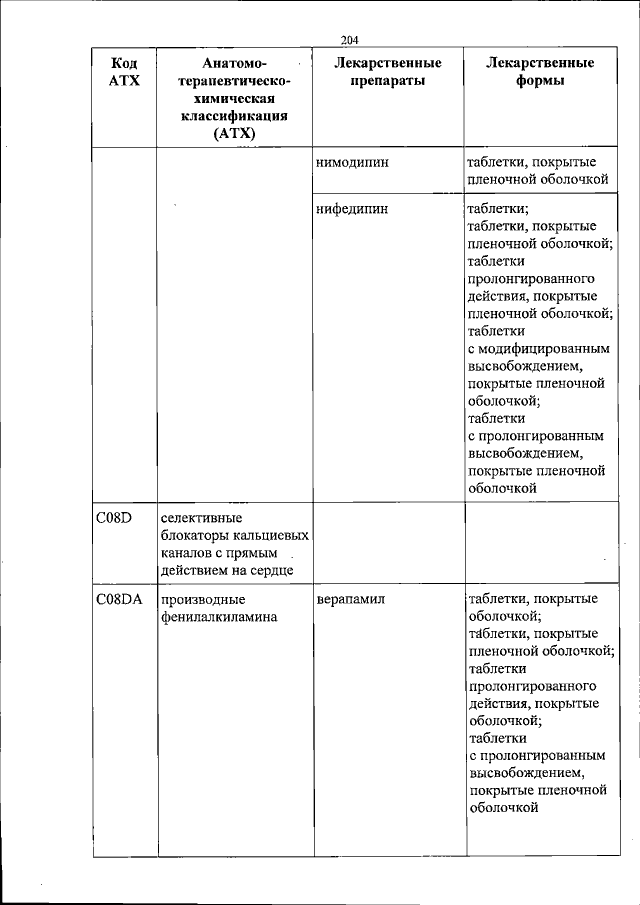 204

| Код АТХ | Анатомо-терапевтическо-химическая классификация (АТХ) | Лекарственные препараты | Лекарственные формы |
|---|---|---|---|
| | | нимодипин | таблетки, покрытые пленочной оболочкой |
| | | нифедипин | таблетки; таблетки, покрытые пленочной оболочкой; таблетки пролонгированного действия, покрытые пленочной оболочкой; таблетки с модифицированным высвобождением, покрытые пленочной оболочкой; таблетки с пролонгированным высвобождением, покрытые пленочной оболочкой |
| C08D | селективные блокаторы кальциевых каналов с прямым действием на сердце | | |
| C08DA | производные фенилалкиламина | верапамил | таблетки, покрытые оболочкой; таблетки, покрытые пленочной оболочкой; таблетки пролонгированного действия, покрытые оболочкой; таблетки с пролонгированным высвобождением, покрытые пленочной оболочкой |